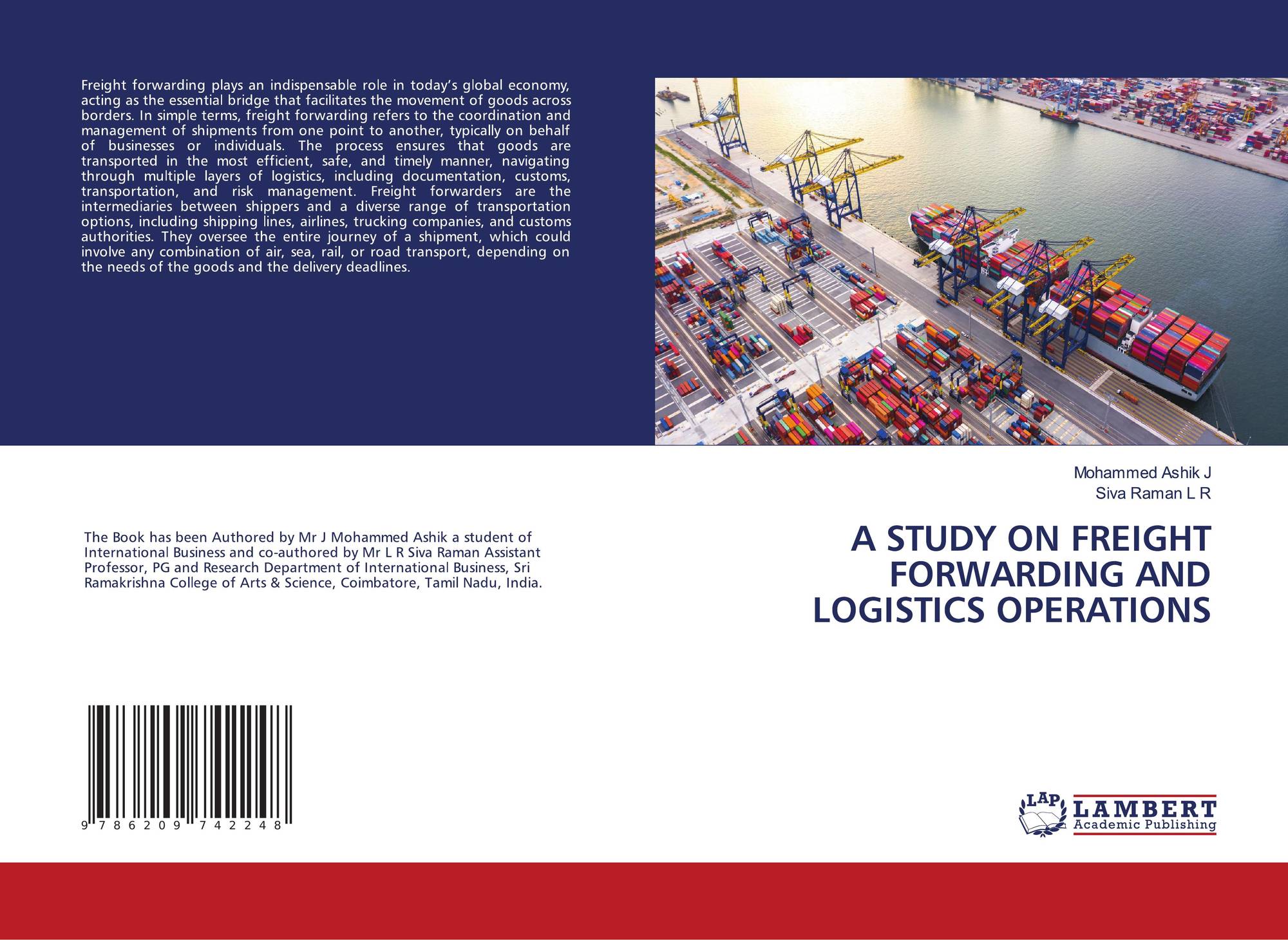 Freight forwarding plays an indispensable role in today's global economy, acting as the essential bridge that facilitates the movement of goods across borders. In simple terms, freight forwarding refers to the coordination and management of shipments from one point to another, typically on behalf of businesses or individuals. The process ensures that goods are transported in the most efficient, safe, and timely manner, navigating through multiple layers of logistics, including documentation, customs, transportation, and risk management. Freight forwarders are the intermediaries between shippers and a diverse range of transportation options, including shipping lines, airlines, trucking companies, and customs authorities. They oversee the entire journey of a shipment, which could involve any combination of air, sea, rail, or road transport, depending on the needs of the goods and the delivery deadlines.

The Book has been Authored by Mr J Mohammed Ashik a student of International Business and co-authored by Mr L R Siva Raman Assistant Professor, PG and Research Department of International Business, Sri Ramakrishna College of Arts & Science, Coimbatore, Tamil Nadu, India.

9 786209 742248

Mohammed Ashik J
Siva Raman L R

A STUDY ON FREIGHT FORWARDING AND LOGISTICS OPERATIONS

LAP LAMBERT Academic Publishing